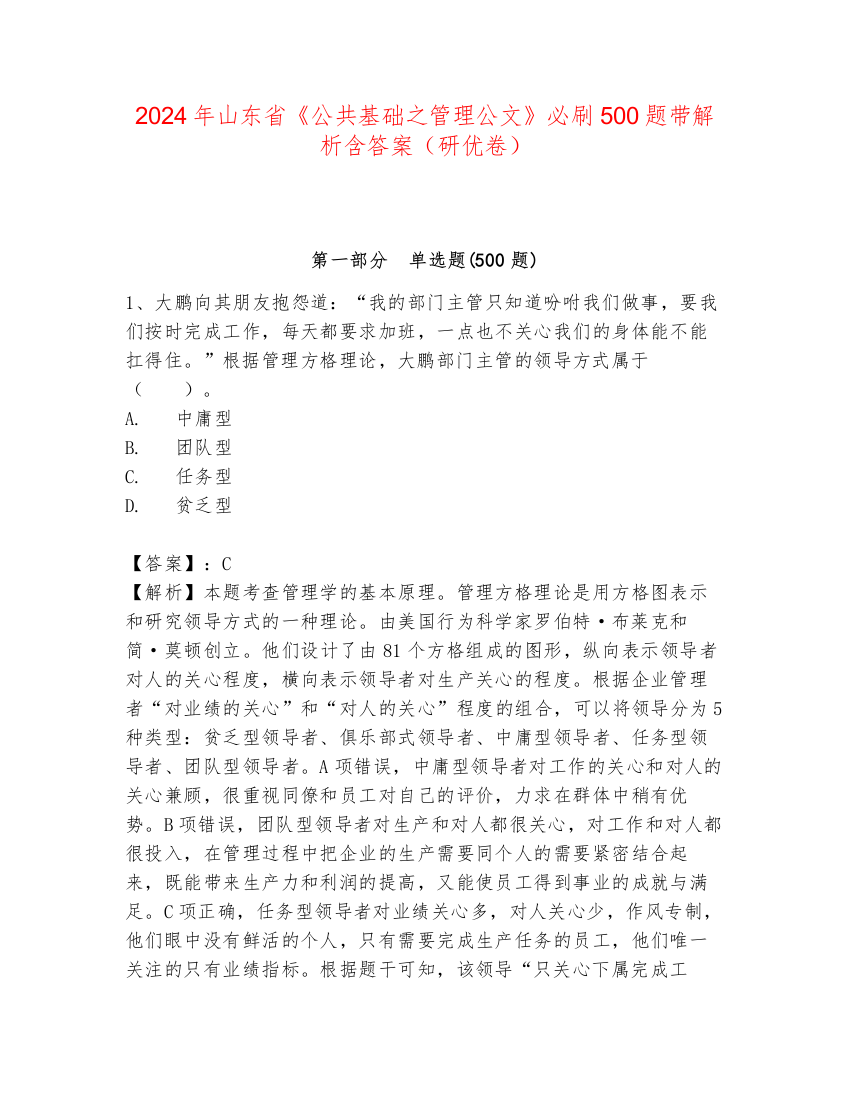 2024年山东省《公共基础之管理公文》必刷500题带解析含答案（研优卷）

第一部分　单选题(500题)

1、大鹏向其朋友抱怨道：“我的部门主管只知道吩咐我们做事，要我们按时完成工作，每天都要求加班，一点也不关心我们的身体能不能扛得住。”根据管理方格理论，大鹏部门主管的领导方式属于（　　）。
A.　中庸型
B.　团队型
C.　任务型
D.　贫乏型

【答案】：C
【解析】本题考查管理学的基本原理。管理方格理论是用方格图表示和研究领导方式的一种理论。由美国行为科学家罗伯特·布莱克和简·莫顿创立。他们设计了由81个方格组成的图形，纵向表示领导者对人的关心程度，横向表示领导者对生产关心的程度。根据企业管理者“对业绩的关心”和“对人的关心”程度的组合，可以将领导分为5种类型：贫乏型领导者、俱乐部式领导者、中庸型领导者、任务型领导者、团队型领导者。A项错误，中庸型领导者对工作的关心和对人的关心兼顾，很重视同僚和员工对自己的评价，力求在群体中稍有优势。B项错误，团队型领导者对生产和对人都很关心，对工作和对人都很投入，在管理过程中把企业的生产需要同个人的需要紧密结合起来，既能带来生产力和利润的提高，又能使员工得到事业的成就与满足。C项正确，任务型领导者对业绩关心多，对人关心少，作风专制，他们眼中没有鲜活的个人，只有需要完成生产任务的员工，他们唯一关注的只有业绩指标。根据题干可知，该领导“只关心下属完成工